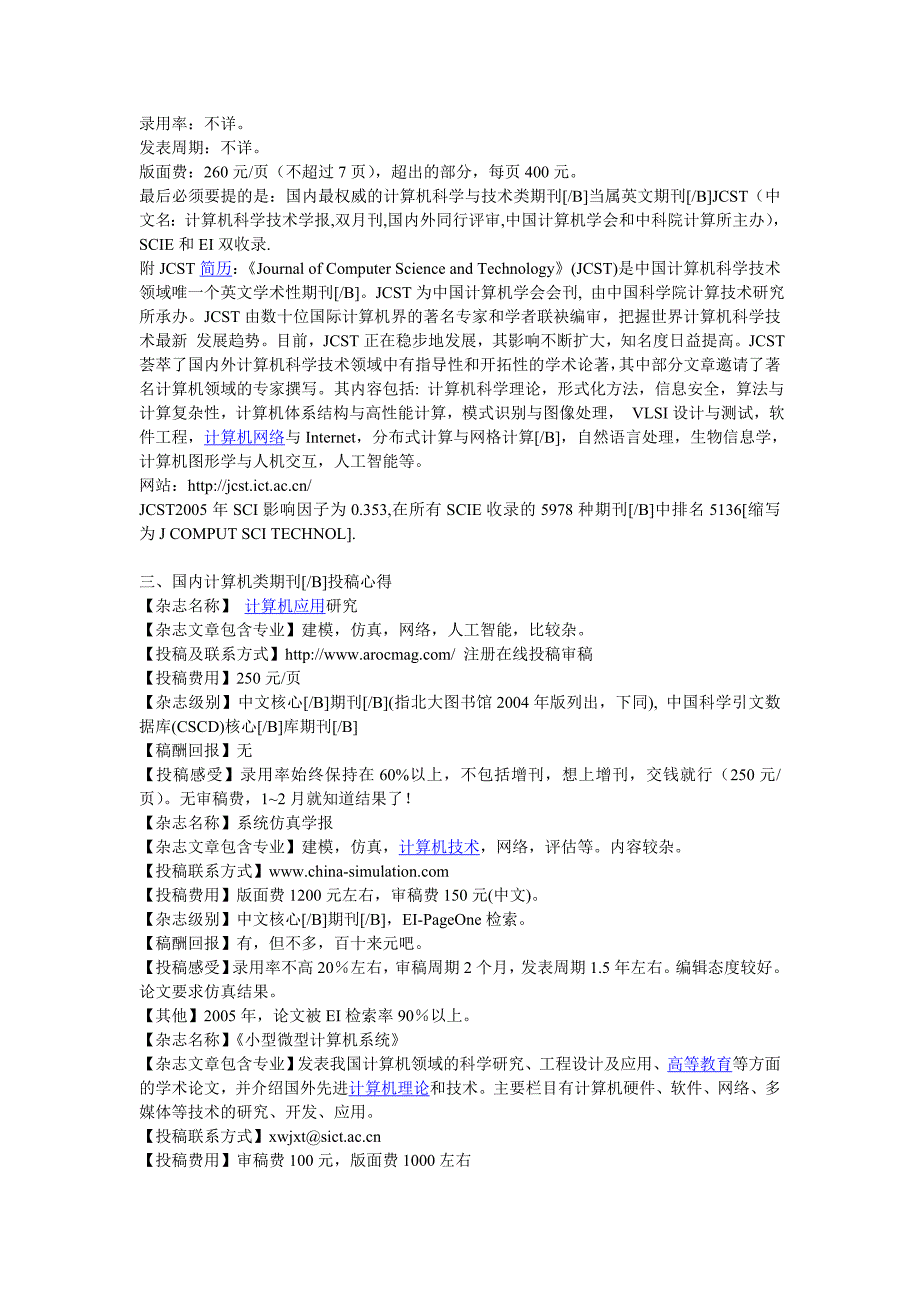 录用率：不详。
发表周期：不详。
版面费：260 元/页（不超过 7 页），超出的部分，每页 400 元。
最后必须要提的是：国内最权威的计算机科学与技术类期刊[/B]当属英文期刊[/B]JCST（中文名：计算机科学技术学报,双月刊,国内外同行评审,中国计算机学会和中科院计算所主办），SCIE 和 EI 双收录.
附 JCST 简历：《Journal of Computer Science and Technology》(JCST)是中国计算机科学技术领域唯一个英文学术性期刊[/B]。JCST 为中国计算机学会会刊, 由中国科学院计算技术研究所承办。JCST 由数十位国际计算机界的著名专家和学者联袂编审，把握世界计算机科学技术最新 发展趋势。目前，JCST 正在稳步地发展，其影响不断扩大，知名度日益提高。JCST 荟萃了国内外计算机科学技术领域中有指导性和开拓性的学术论著，其中部分文章邀请了著名计算机领域的专家撰写。其内容包括: 计算机科学理论，形式化方法，信息安全，算法与计算复杂性，计算机体系结构与高性能计算，模式识别与图像处理， VLSI 设计与测试，软件工程，计算机网络与 Internet，分布式计算与网格计算[/B]，自然语言处理，生物信息学，计算机图形学与人机交互，人工智能等。
网站：http://jcst.ict.ac.cn/
JCST2005 年 SCI 影响因子为 0.353,在所有 SCIE 收录的 5978 种期刊[/B]中排名 5136[缩写为 J COMPUT SCI TECHNOL].

三、国内计算机类期刊[/B]投稿心得
【杂志名称】 计算机应用研究
【杂志文章包含专业】建模，仿真，网络，人工智能，比较杂。
【投稿及联系方式】http://www.arocmag.com/ 注册在线投稿审稿
【投稿费用】250 元/页
【杂志级别】中文核心[/B]期刊[/B](指北大图书馆 2004 年版列出，下同), 中国科学引文数据库(CSCD)核心[/B]库期刊[/B]
【稿酬回报】无
【投稿感受】录用率始终保持在 60%以上，不包括增刊，想上增刊，交钱就行（250 元/页）。无审稿费，1~2 月就知道结果了！
【杂志名称】系统仿真学报
【杂志文章包含专业】建模，仿真，计算机技术，网络，评估等。内容较杂。
【投稿联系方式】www.china-simulation.com
【投稿费用】版面费 1200 元左右，审稿费 150 元(中文)。
【杂志级别】中文核心[/B]期刊[/B]，EI-PageOne 检索。
【稿酬回报】有，但不多，百十来元吧。
【投稿感受】录用率不高 20％左右，审稿周期 2 个月，发表周期 1.5 年左右。编辑态度较好。论文要求仿真结果。
【其他】2005 年，论文被 EI 检索率 90％以上。
【杂志名称】《小型微型计算机系统》
【杂志文章包含专业】发表我国计算机领域的科学研究、工程设计及应用、高等教育等方面的学术论文，并介绍国外先进计算机理论和技术。主要栏目有计算机硬件、软件、网络、多媒体等技术的研究、开发、应用。
【投稿联系方式】xwjxt@sict.ac.cn
【投稿费用】审稿费 100 元，版面费 1000 左右